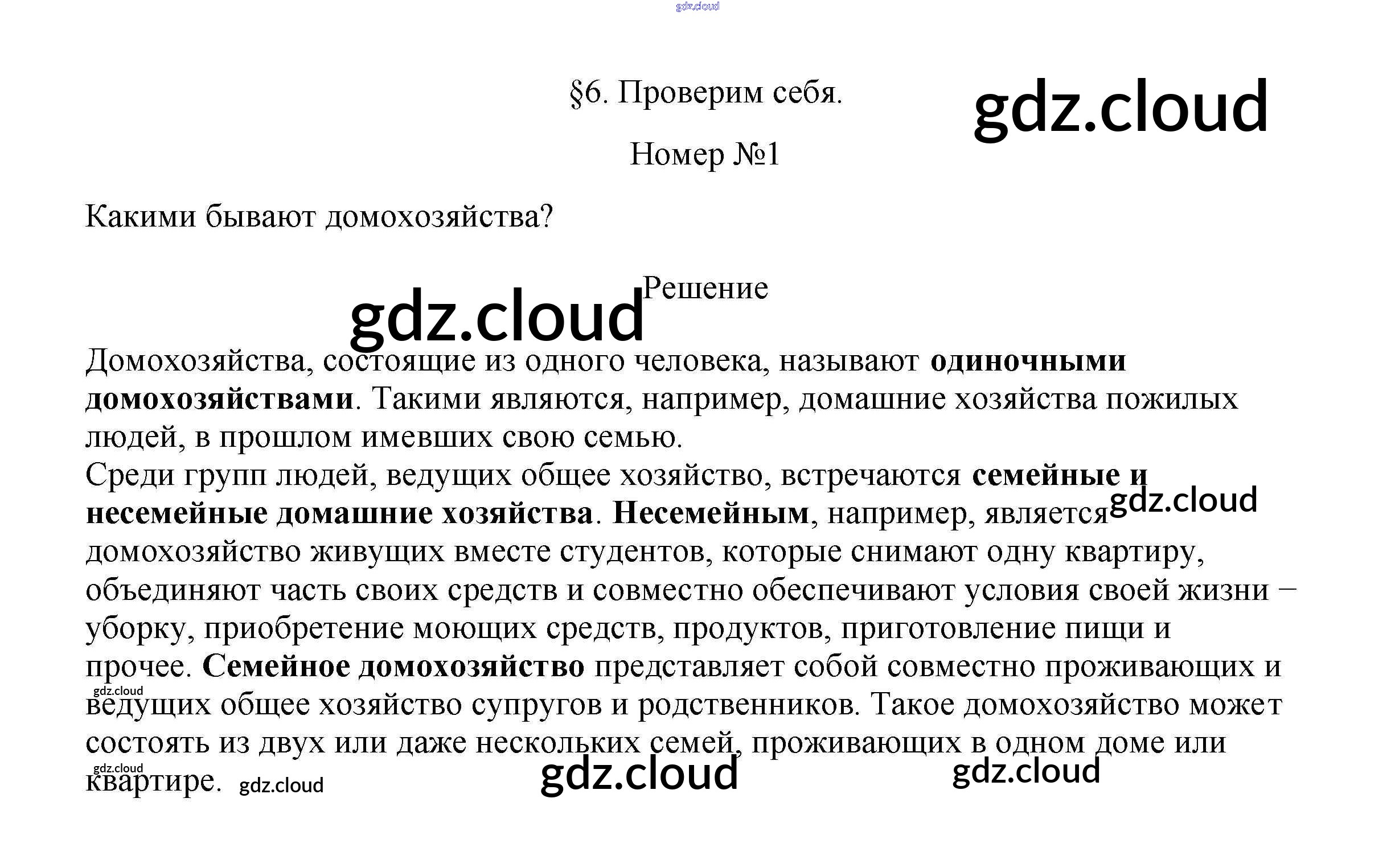 §6. Проверим себя.

Номер №1

Какими бывают домохозяйства?

Решение

Домохозяйства, состоящие из одного человека, называют одиночными домохозяйствами. Такими являются, например, домашние хозяйства пожилых людей, в прошлом имевших свою семью.

Среди групп людей, ведущих общее хозяйство, встречаются семейные и несемейные домашние хозяйства. Несемейным, например, является домохозяйство живущих вместе студентов, которые снимают одну квартиру, объединяют часть своих средств и совместно обеспечивают условия своей жизни – уборку, приобретение моющих средств, продуктов, приготовление пищи и прочее. Семейное домохозяйство представляет собой совместно проживающих и ведущих общее хозяйство супругов и родственников. Такое домохозяйство может состоять из двух или даже нескольких семей, проживающих в одном доме или квартире.

gdz.cloud